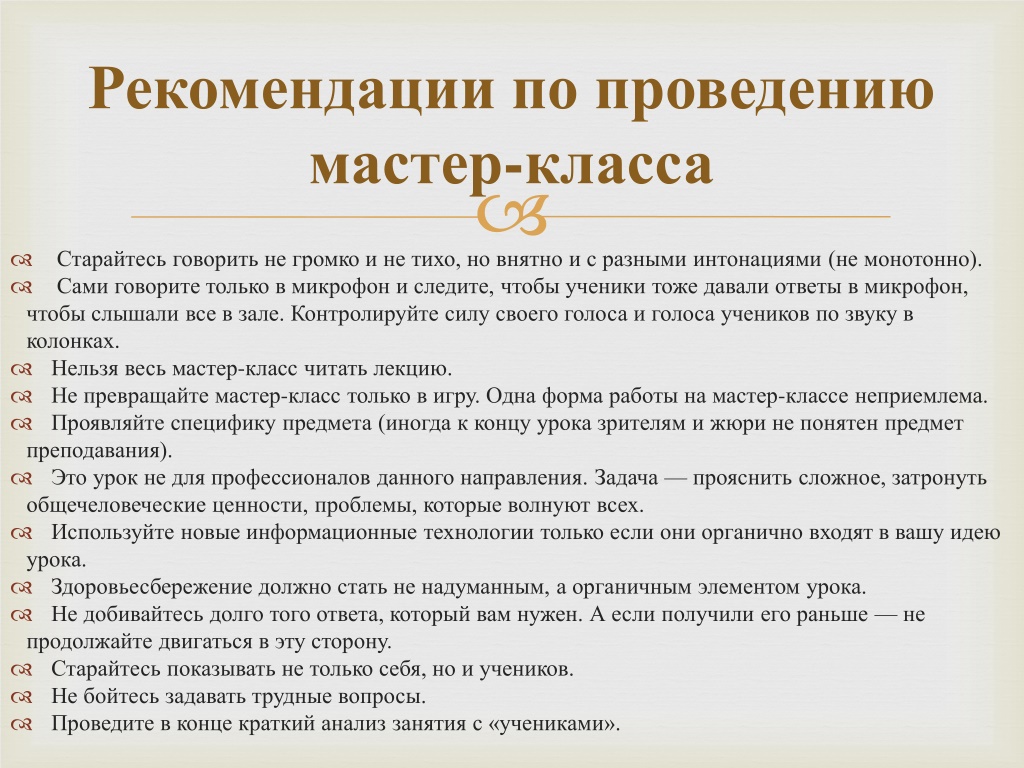 Рекомендации по проведению мастер-класса

Старайтесь говорить не громко и не тихо, но внятно и с разными интонациями (не монотонно).
Сами говорите только в микрофон и следите, чтобы ученики тоже давали ответы в микрофон, чтобы слышали все в зале. Контролируйте силу своего голоса и голоса учеников по звуку в колонках.
Нельзя весь мастер-класс читать лекцию.
Не превращайте мастер-класс только в игру. Одна форма работы на мастер-классе неприемлема.
Проявляйте специфику предмета (иногда к концу урока зрителям и жюри не понятен предмет преподавания).
Это урок не для профессионалов данного направления. Задача — прояснить сложное, затронуть общечеловеческие ценности, проблемы, которые волнуют всех.
Используйте новые информационные технологии только если они органично входят в вашу идею урока.
Здоровьесбережение должно стать не надуманным, а органичным элементом урока.
Не добивайтесь долго того ответа, который вам нужен. А если получили его раньше — не продолжайте двигаться в эту сторону.
Старайтесь показывать не только себя, но и учеников.
Не бойтесь задавать трудные вопросы.
Проведите в конце краткий анализ занятия с «учениками».